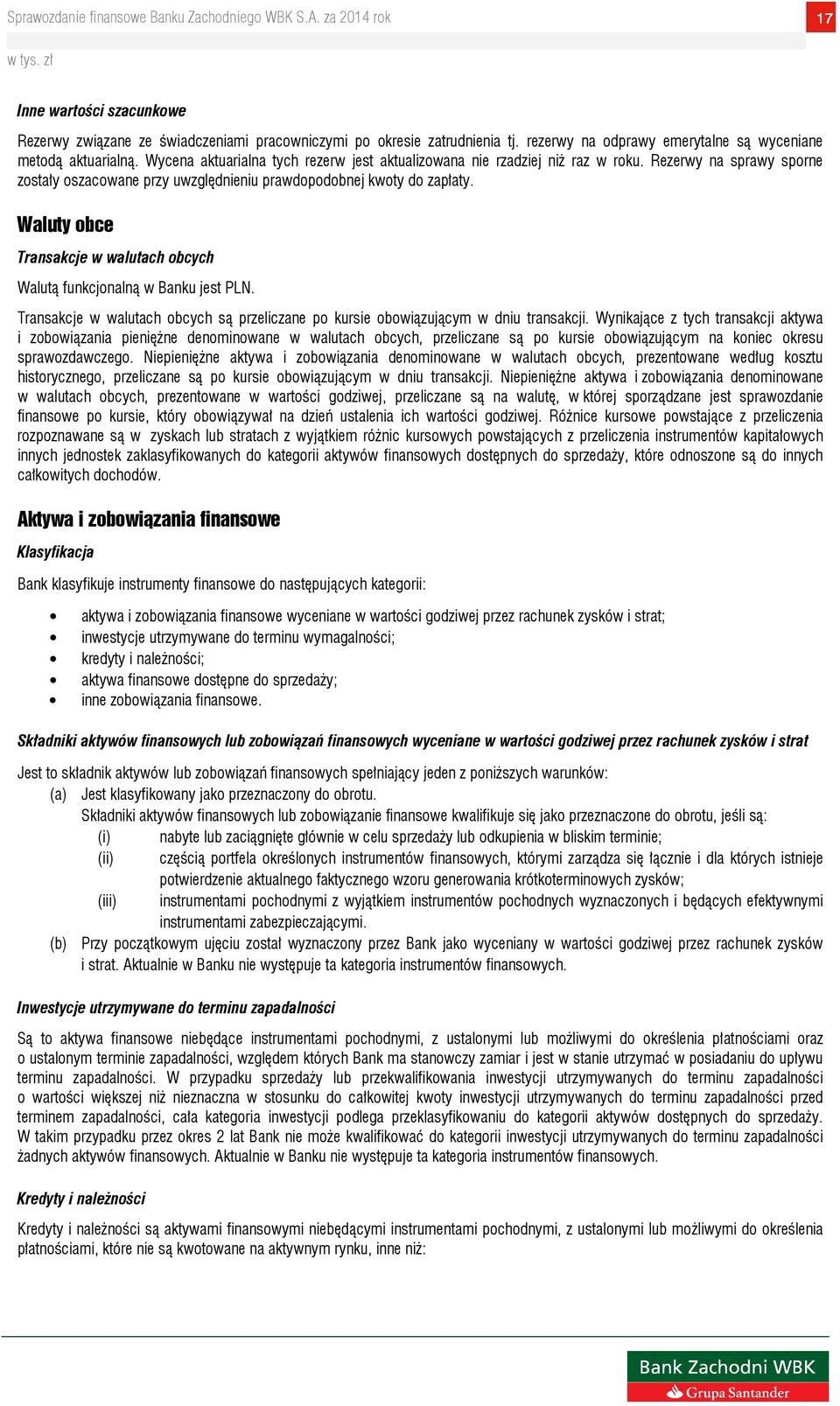 Sprawozdanie finansowe Banku Zachodniego WBK S.A. za 2014 rok

17

w tys. zł

Inne wartości szacunkowe

Rezerwy związane ze świadczeniami pracowniczymi po okresie zatrudnienia tj. rezerwy na odprawy emerytalne są wyceniane metodą aktuarialną. Wycena aktuarialna tych rezerw jest aktualizowana nie rzadziej niż raz w roku. Rezerwy na sprawy sporne zostały oszacowane przy uwzględnieniu prawdopodobnej kwoty do zapłaty.

Waluty obce

Transakcje w walutach obcych

Walutą funkcjonalną w Banku jest PLN.

Transakcje w walutach obcych są przeliczane po kursie obowiązującym w dniu transakcji. Wynikające z tych transakcji aktywa i zobowiązania pieniężne denominowane w walutach obcych, przeliczane są po kursie obowiązującym na koniec okresu sprawozdawczego. Niepieniężne aktywa i zobowiązania denominowane w walutach obcych, prezentowane według kosztu historycznego, przeliczane są po kursie obowiązującym w dniu transakcji. Niepieniężne aktywa i zobowiązania denominowane w walutach obcych, prezentowane w wartości godziwej, przeliczane są na walutę, w której sporządzane jest sprawozdanie finansowe po kursie, który obowiązywał na dzień ustalenia ich wartości godziwej. Różnice kursowe powstające z przeliczenia rozpoznawane są w zyskach lub stratach z wyjątkiem różnic kursowych powstających z przeliczenia instrumentów kapitałowych innych jednostek zaklasyfikowanych do kategorii aktywów finansowych dostępnych do sprzedaży, które odnoszone są do innych całkowitych dochodów.

Aktywa i zobowiązania finansowe

Klasyfikacja

Bank klasyfikuje instrumenty finansowe do następujących kategorii:

• aktywa i zobowiązania finansowe wyceniane w wartości godziwej przez rachunek zysków i strat;
• inwestycje utrzymywane do terminu wymagalności;
• kredyty i należności;
• aktywa finansowe dostępne do sprzedaży;
• inne zobowiązania finansowe.

Składniki aktywów finansowych lub zobowiązań finansowych wyceniane w wartości godziwej przez rachunek zysków i strat

Jest to składnik aktywów lub zobowiązań finansowych spełniający jeden z poniższych warunków:
(a) Jest klasyfikowany jako przeznaczony do obrotu.
Składniki aktywów finansowych lub zobowiązanie finansowe kwalifikuje się jako przeznaczone do obrotu, jeśli są:
(i) nabyte lub zaciągnięte głównie w celu sprzedaży lub odkupienia w bliskim terminie;
(ii) częścią portfela określonych instrumentów finansowych, którymi zarządza się łącznie i dla których istnieje potwierdzenie aktualnego faktycznego wzoru generowania krótkoterminowych zysków;
(iii) instrumentami pochodnymi z wyjątkiem instrumentów pochodnych wyznaczonych i będących efektywnymi instrumentami zabezpieczającymi.
(b) Przy początkowym ujęciu został wyznaczony przez Bank jako wyceniany w wartości godziwej przez rachunek zysków i strat. Aktualnie w Banku nie występuje ta kategoria instrumentów finansowych.

Inwestycje utrzymywane do terminu zapadalności

Są to aktywa finansowe niebędące instrumentami pochodnymi, z ustalonymi lub możliwymi do określenia płatnościami oraz o ustalonym terminie zapadalności, względem których Bank ma stanowczy zamiar i jest w stanie utrzymać w posiadaniu do upływu terminu zapadalności. W przypadku sprzedaży lub przekwalifikowania inwestycji utrzymywanych do terminu zapadalności o wartości większej niż nieznaczna w stosunku do całkowitej kwoty inwestycji utrzymywanych do terminu zapadalności przed terminem zapadalności, cała kategoria inwestycji podlega przeklasyfikowaniu do kategorii aktywów dostępnych do sprzedaży. W takim przypadku przez okres 2 lat Bank nie może kwalifikować do kategorii inwestycji utrzymywanych do terminu zapadalności żadnych aktywów finansowych. Aktualnie w Banku nie występuje ta kategoria instrumentów finansowych.

Kredyty i należności

Kredyty i należności są aktywami finansowymi niebędącymi instrumentami pochodnymi, z ustalonymi lub możliwymi do określenia płatnościami, które nie są kwotowane na aktywnym rynku, inne niż:

Bank Zachodni WBK
Grupa Santander